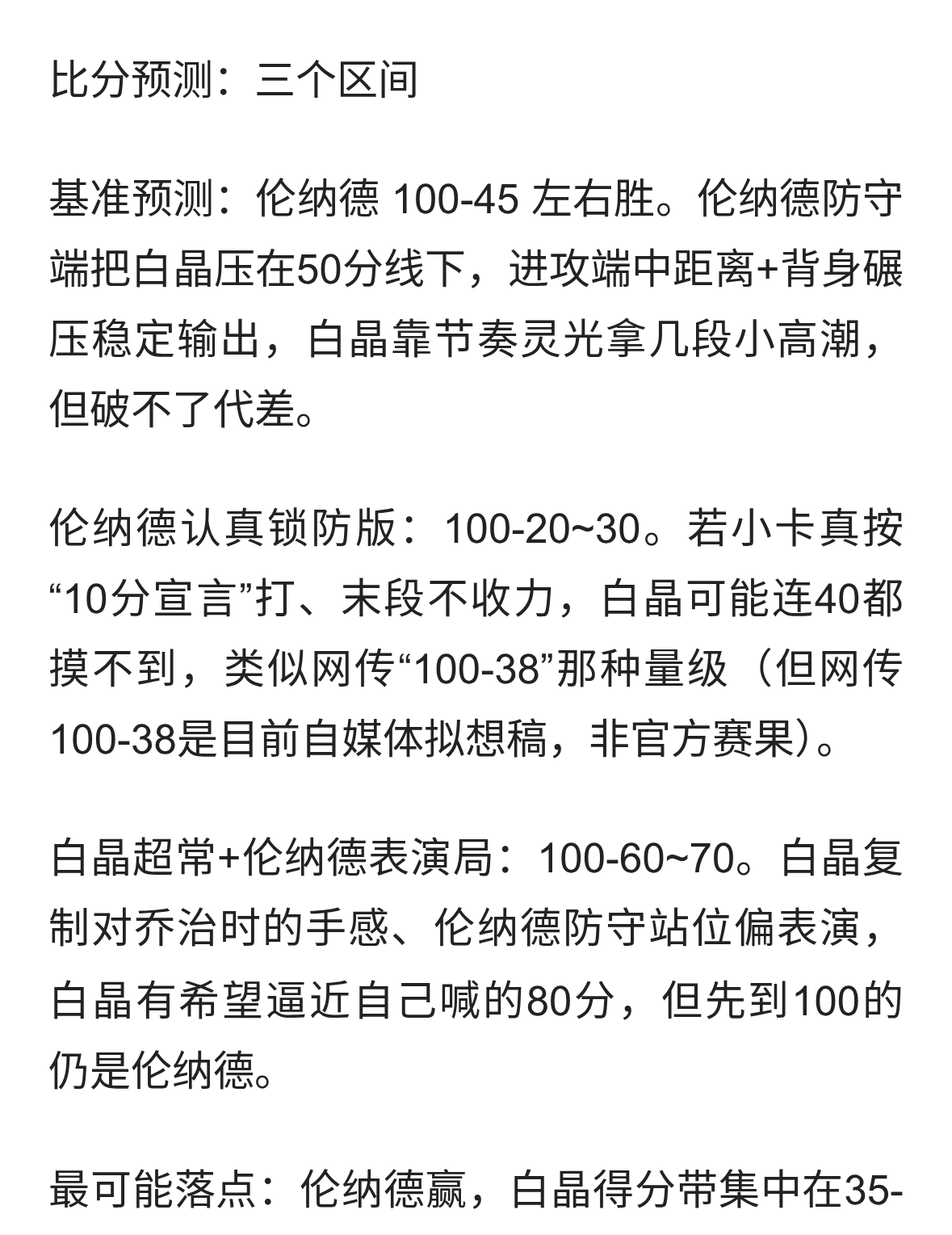 比分预测：三个区间

基准预测：伦纳德 100-45 左右胜。伦纳德防守端把白晶压在50分线下，进攻端中距离+背身碾压稳定输出，白晶靠节奏灵光拿几段小高潮，但破不了代差。

伦纳德认真锁防版：100-20~30。若小卡真按“10分宣言”打、末段不收力，白晶可能连40都摸不到，类似网传“100-38”那种量级（但网传100-38是目前自媒体拟想稿，非官方赛果）。

白晶超常+伦纳德表演局：100-60~70。白晶复制对乔治时的手感、伦纳德防守站位偏表演，白晶有希望逼近自己喊的80分，但先到100的仍是伦纳德。

最可能落点：伦纳德赢，白晶得分带集中在35-